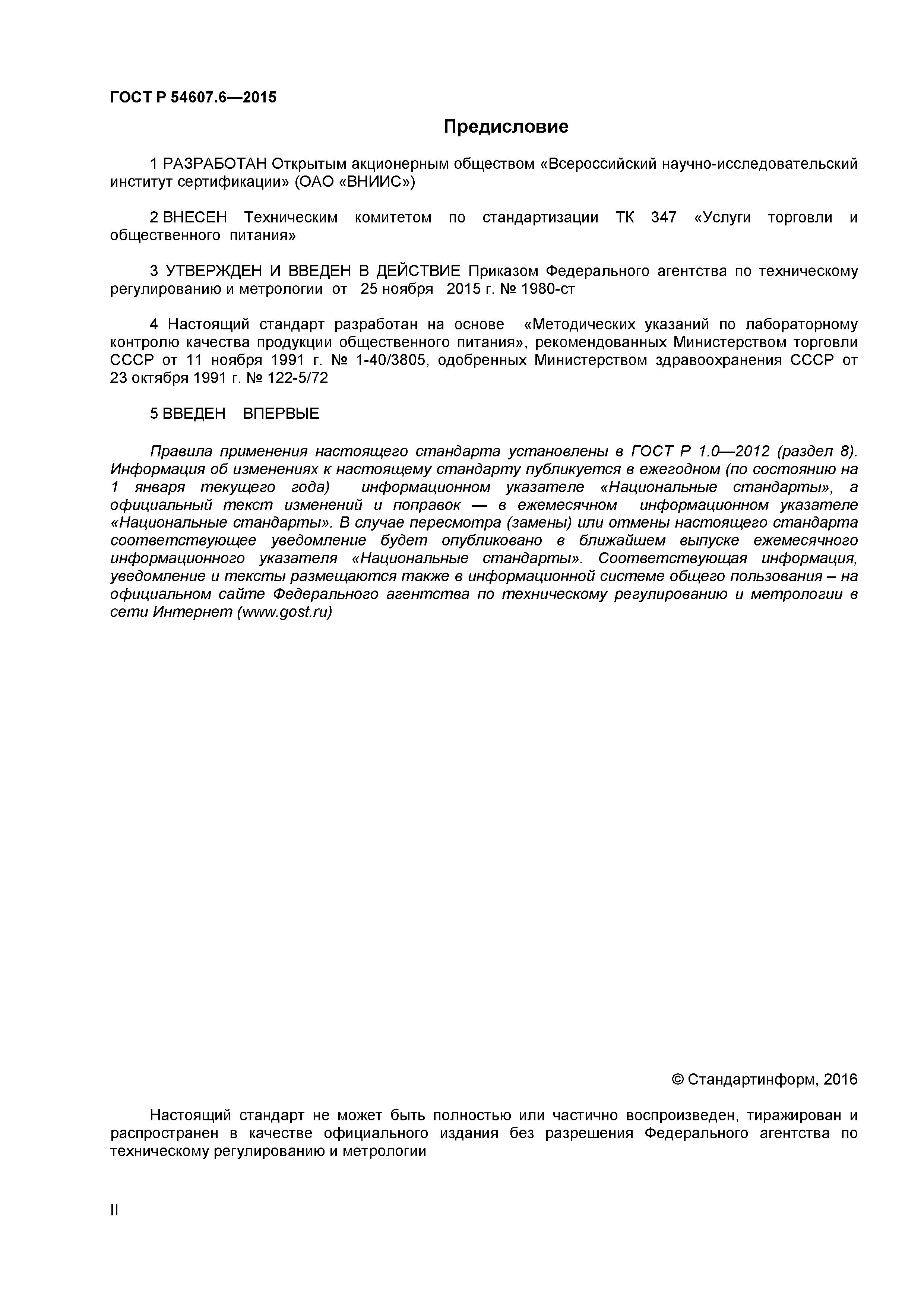 ГОСТ Р 54607.6—2015

Предисловие

1 РАЗРАБОТАН Открытым акционерным обществом «Всероссийский научно-исследовательский институт сертификации» (ОАО «ВНИИС»)

2 ВНЕСЕН Техническим комитетом по стандартизации ТК 347 «Услуги торговли и общественного питания»

3 УТВЕРЖДЕН И ВВЕДЕН В ДЕЙСТВИЕ Приказом Федерального агентства по техническому регулированию и метрологии от 25 ноября 2015 г. № 1980-ст

4 Настоящий стандарт разработан на основе «Методических указаний по лабораторному контролю качества продукции общественного питания», рекомендованных Министерством торговли СССР от 11 ноября 1991 г. № 1-40/3805, одобренных Министерством здравоохранения СССР от 23 октября 1991 г. № 122-5/72

5 ВВЕДЕН ВПЕРВЫЕ

Правила применения настоящего стандарта установлены в ГОСТ Р 1.0—2012 (раздел 8). Информация об изменениях к настоящему стандарту публикуется в ежегодном (по состоянию на 1 января текущего года) информационном указателе «Национальные стандарты», а официальный текст изменений и поправок — в ежемесячном информационном указателе «Национальные стандарты». В случае пересмотра (замены) или отмены настоящего стандарта соответствующее уведомление будет опубликовано в ближайшем выпуске ежемесячного информационного указателя «Национальные стандарты». Соответствующая информация, уведомление и тексты размещаются также в информационной системе общего пользования – на официальном сайте Федерального агентства по техническому регулированию и метрологии в сети Интернет (www.gost.ru)

© Стандартинформ, 2016

Настоящий стандарт не может быть полностью или частично воспроизведен, тиражирован и распространен в качестве официального издания без разрешения Федерального агентства по техническому регулированию и метрологии

II